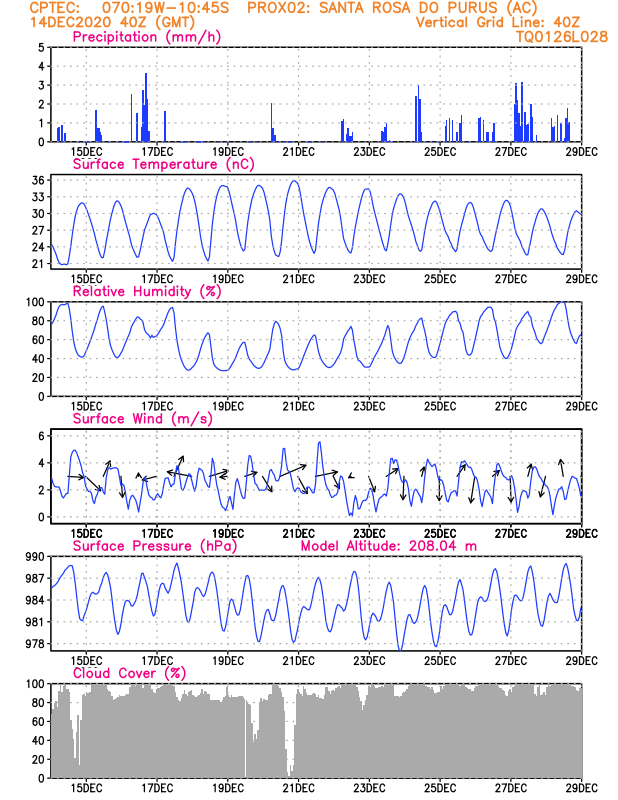 CPTEC: 070:19W-10:45S PROX02: SANTA ROSA DO PURUS (AC)
14DEC2020 40Z (GMT) Vertical Grid Line: 40Z
TQ0126L028

Precipitation (mm/h)
5
4
3
2
1
0
15DEC 17DEC 19DEC 21DEC 23DEC 25DEC 27DEC 29DEC

Surface Temperature (nC)
36
33
30
27
24
21
15DEC 17DEC 19DEC 21DEC 23DEC 25DEC 27DEC 29DEC

Relative Humidity (%)
100
80
60
40
20
0
15DEC 17DEC 19DEC 21DEC 23DEC 25DEC 27DEC 29DEC

Surface Wind (m/s)
6
4
2
0
15DEC 17DEC 19DEC 21DEC 23DEC 25DEC 27DEC 29DEC

Surface Pressure (hPa) Model Altitude: 208.04 m
990
987
984
981
978
15DEC 17DEC 19DEC 21DEC 23DEC 25DEC 27DEC 29DEC

Cloud Cover (%)
100
80
60
40
20
0
15DEC 17DEC 19DEC 21DEC 23DEC 25DEC 27DEC 29DEC